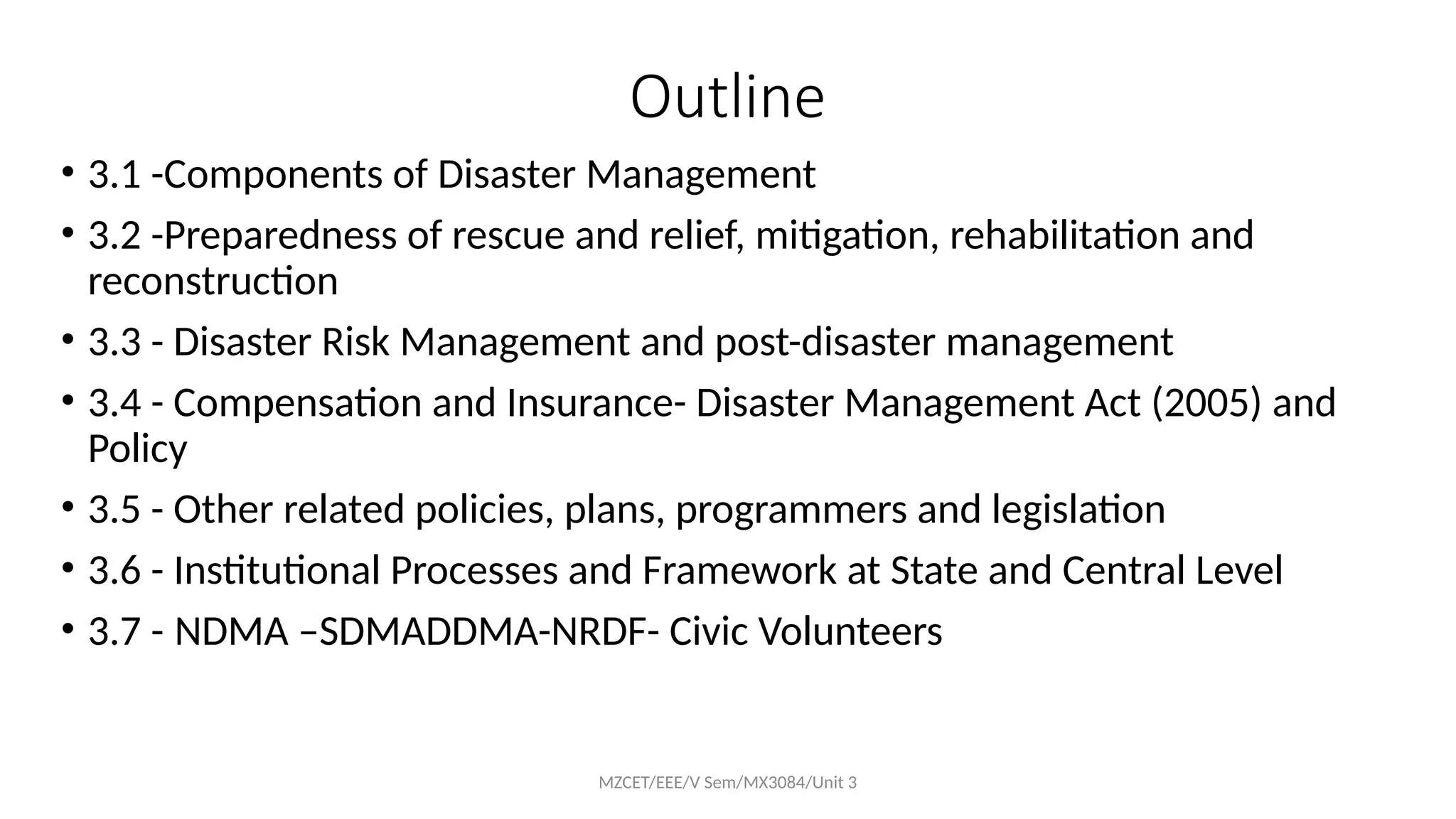 Outline

• 3.1 -Components of Disaster Management

• 3.2 -Preparedness of rescue and relief, mitigation, rehabilitation and reconstruction

• 3.3 - Disaster Risk Management and post-disaster management

• 3.4 - Compensation and Insurance- Disaster Management Act (2005) and Policy

• 3.5 - Other related policies, plans, programmers and legislation

• 3.6 - Institutional Processes and Framework at State and Central Level

• 3.7 - NDMA –SDMADDMA-NRDF- Civic Volunteers

MZCET/EEE/V Sem/MX3084/Unit 3